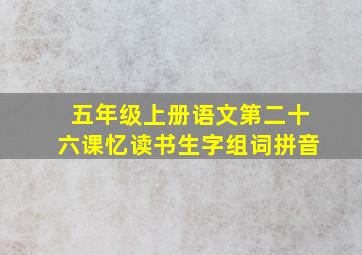 五年级上册语文第二十六课忆读书生字组词拼音